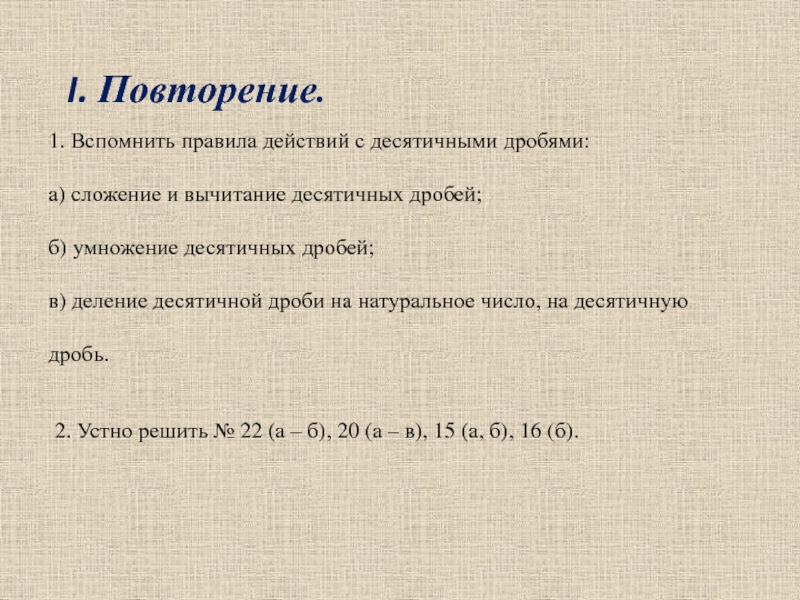 I. Повторение.

1. Вспомнить правила действий с десятичными дробями:

а) сложение и вычитание десятичных дробей;

б) умножение десятичных дробей;

в) деление десятичной дроби на натуральное число, на десятичную дробь.

2. Устно решить № 22 (а – б), 20 (а – в), 15 (а, б), 16 (б).